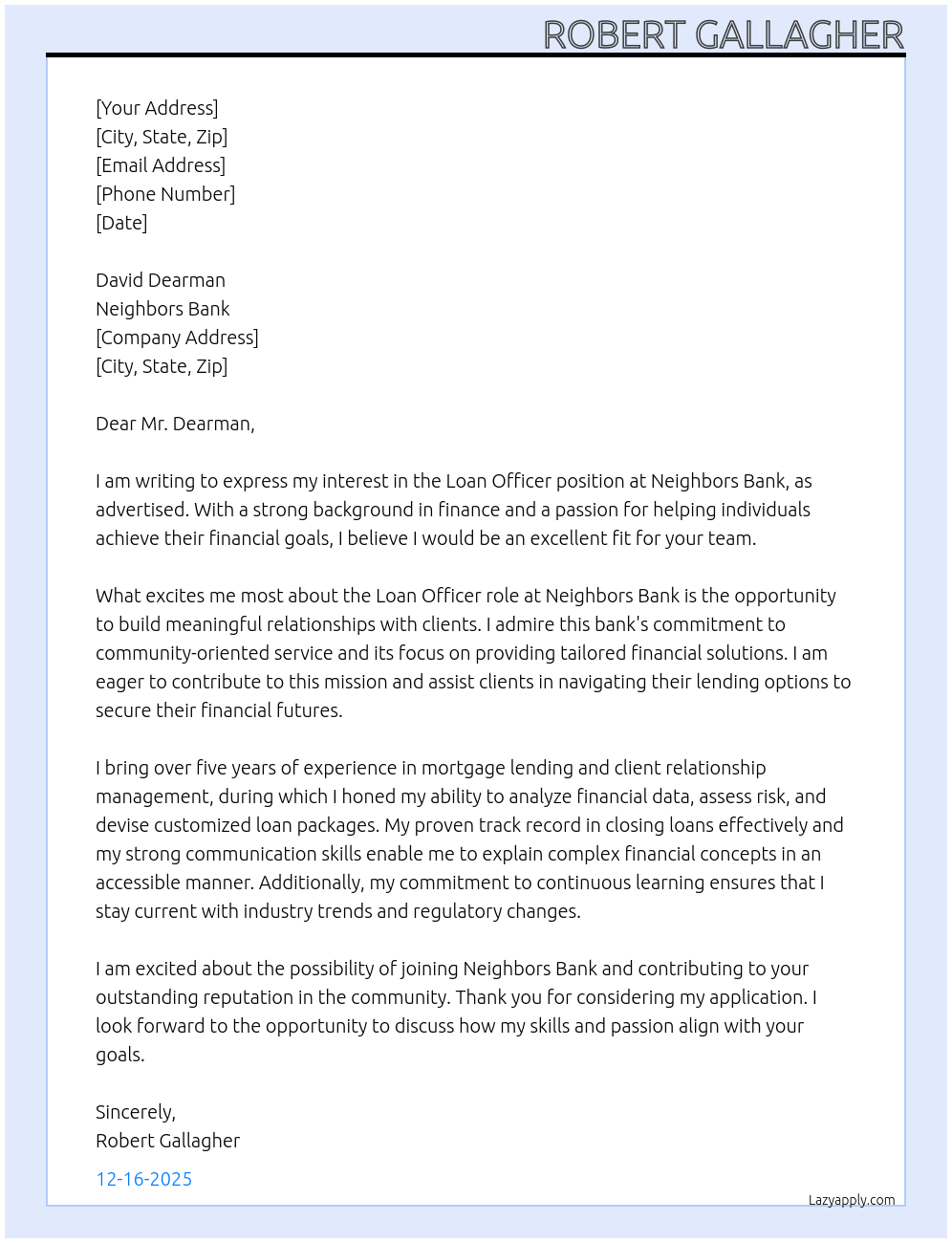 ROBERT GALLAGHER

[Your Address]
[City, State, Zip]
[Email Address]
[Phone Number]
[Date]

David Dearman
Neighbors Bank
[Company Address]
[City, State, Zip]

Dear Mr. Dearman,

I am writing to express my interest in the Loan Officer position at Neighbors Bank, as advertised. With a strong background in finance and a passion for helping individuals achieve their financial goals, I believe I would be an excellent fit for your team.

What excites me most about the Loan Officer role at Neighbors Bank is the opportunity to build meaningful relationships with clients. I admire this bank's commitment to community-oriented service and its focus on providing tailored financial solutions. I am eager to contribute to this mission and assist clients in navigating their lending options to secure their financial futures.

I bring over five years of experience in mortgage lending and client relationship management, during which I honed my ability to analyze financial data, assess risk, and devise customized loan packages. My proven track record in closing loans effectively and my strong communication skills enable me to explain complex financial concepts in an accessible manner. Additionally, my commitment to continuous learning ensures that I stay current with industry trends and regulatory changes.

I am excited about the possibility of joining Neighbors Bank and contributing to your outstanding reputation in the community. Thank you for considering my application. I look forward to the opportunity to discuss how my skills and passion align with your goals.

Sincerely,
Robert Gallagher

12-16-2025

Lazyapply.com